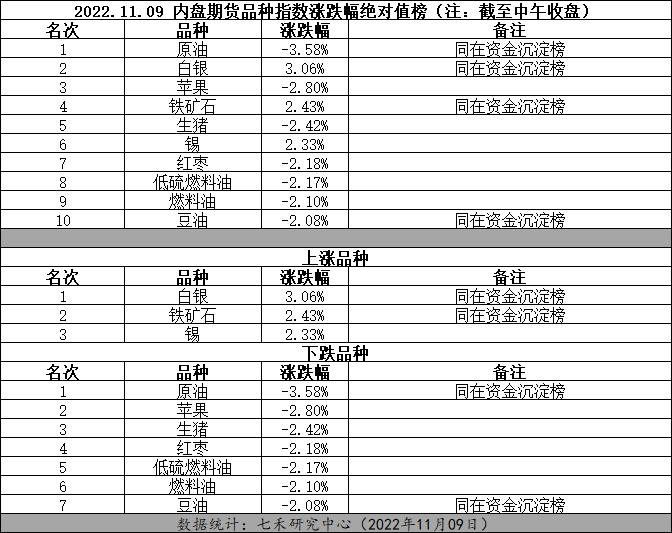 2022.11.09 内盘期货品种指数涨跌幅绝对值榜（注：截至中午收盘）

| 名次 | 品种 | 涨跌幅 | 备注 |
|---|---|---|---|
| 1 | 原油 | -3.58% | 同在资金沉淀榜 |
| 2 | 白银 | 3.06% | 同在资金沉淀榜 |
| 3 | 苹果 | -2.80% | |
| 4 | 铁矿石 | 2.43% | 同在资金沉淀榜 |
| 5 | 生猪 | -2.42% | |
| 6 | 锡 | 2.33% | |
| 7 | 红枣 | -2.18% | |
| 8 | 低硫燃料油 | -2.17% | |
| 9 | 燃料油 | -2.10% | |
| 10 | 豆油 | -2.08% | 同在资金沉淀榜 |

上涨品种

| 名次 | 品种 | 涨跌幅 | 备注 |
|---|---|---|---|
| 1 | 白银 | 3.06% | 同在资金沉淀榜 |
| 2 | 铁矿石 | 2.43% | 同在资金沉淀榜 |
| 3 | 锡 | 2.33% | |

下跌品种

| 名次 | 品种 | 涨跌幅 | 备注 |
|---|---|---|---|
| 1 | 原油 | -3.58% | 同在资金沉淀榜 |
| 2 | 苹果 | -2.80% | |
| 3 | 生猪 | -2.42% | |
| 4 | 红枣 | -2.18% | |
| 5 | 低硫燃料油 | -2.17% | |
| 6 | 燃料油 | -2.10% | |
| 7 | 豆油 | -2.08% | 同在资金沉淀榜 |

数据统计：七禾研究中心（2022年11月09日）